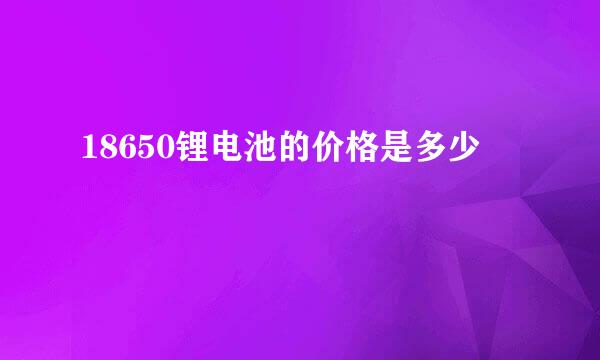 18650锂电池的价格是多少